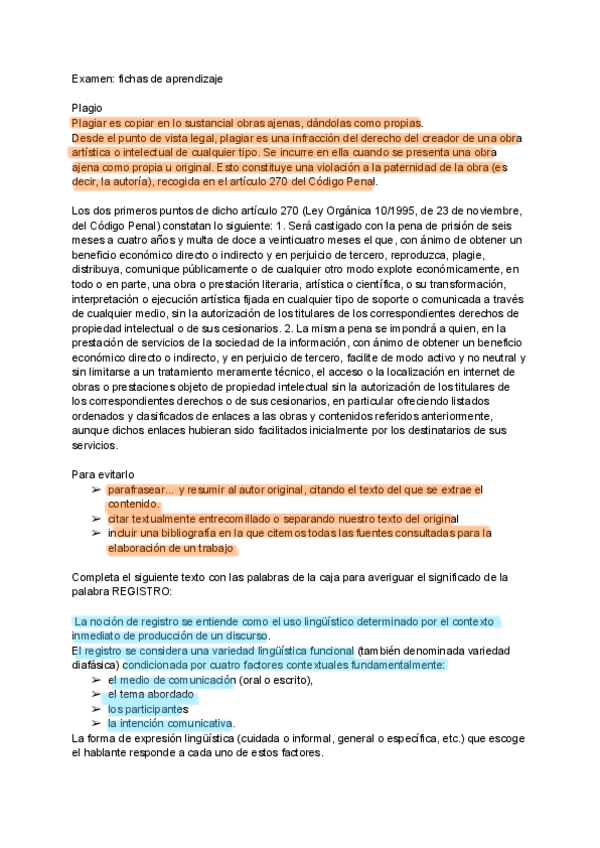 Examen: fichas de aprendizaje

Plagio
Plagiar es copiar en lo sustancial obras ajenas, dándolas como propias.
Desde el punto de vista legal, plagiar es una infracción del derecho del creador de una obra artística o intelectual de cualquier tipo. Se incurre en ella cuando se presenta una obra ajena como propia u original. Esto constituye una violación a la paternidad de la obra (es decir, la autoría), recogida en el artículo 270 del Código Penal.

Los dos primeros puntos de dicho artículo 270 (Ley Orgánica 10/1995, de 23 de noviembre, del Código Penal) constatan lo siguiente: 1. Será castigado con la pena de prisión de seis meses a cuatro años y multa de doce a veinticuatro meses el que, con ánimo de obtener un beneficio económico directo o indirecto y en perjuicio de tercero, reproduzca, plagie, distribuya, comunique públicamente o de cualquier otro modo explote económicamente, en todo o en parte, una obra o prestación literaria, artística o científica, o su transformación, interpretación o ejecución artística fijada en cualquier tipo de soporte o comunicada a través de cualquier medio, sin la autorización de los titulares de los correspondientes derechos de propiedad intelectual o de sus cesionarios. 2. La misma pena se impondrá a quien, en la prestación de servicios de la sociedad de la información, con ánimo de obtener un beneficio económico directo o indirecto, y en perjuicio de tercero, facilite de modo activo y no neutral y sin limitarse a un tratamiento meramente técnico, el acceso o la localización en internet de obras o prestaciones objeto de propiedad intelectual sin la autorización de los titulares de los correspondientes derechos o de sus cesionarios, en particular ofreciendo listados ordenados y clasificados de enlaces a las obras y contenidos referidos anteriormente, aunque dichos enlaces hubieran sido facilitados inicialmente por los destinatarios de sus servicios.

Para evitarlo
➢ parafrasear... y resumir al autor original, citando el texto del que se extrae el contenido.
➢ citar textualmente entrecomillado o separando nuestro texto del original
➢ incluir una bibliografía en la que citemos todas las fuentes consultadas para la elaboración de un trabajo

Completa el siguiente texto con las palabras de la caja para averiguar el significado de la palabra REGISTRO:

La noción de registro se entiende como el uso lingüístico determinado por el contexto inmediato de producción de un discurso.
El registro se considera una variedad lingüística funcional (también denominada variedad diafásica) condicionada por cuatro factores contextuales fundamentalmente:
➢ el medio de comunicación (oral o escrito),
➢ el tema abordado
➢ los participantes
➢ la intención comunicativa.
La forma de expresión lingüística (cuidada o informal, general o específica, etc.) que escoge el hablante responde a cada uno de estos factores.